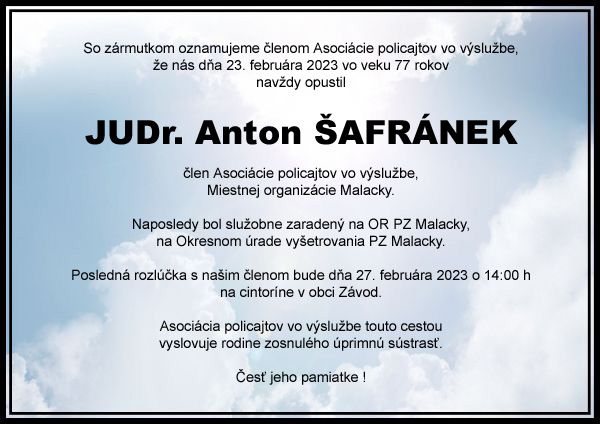 So zármutkom oznamujeme členom Asociácie policajtov vo výslužbe, že nás dňa 23. februára 2023 vo veku 77 rokov navždy opustil

JUDr. Anton ŠAFRÁNEK

člen Asociácie policajtov vo výslužbe, Miestnej organizácie Malacky.

Naposledy bol služobne zaradený na OR PZ Malacky, na Okresnom úrade vyšetrovania PZ Malacky.

Posledná rozlúčka s našim členom bude dňa 27. februára 2023 o 14:00 h na cintoríne v obci Závod.

Asociácia policajtov vo výslužbe touto cestou vyslovuje rodine zosnulého úprimnú sústrasť.

Česť jeho pamiatke !